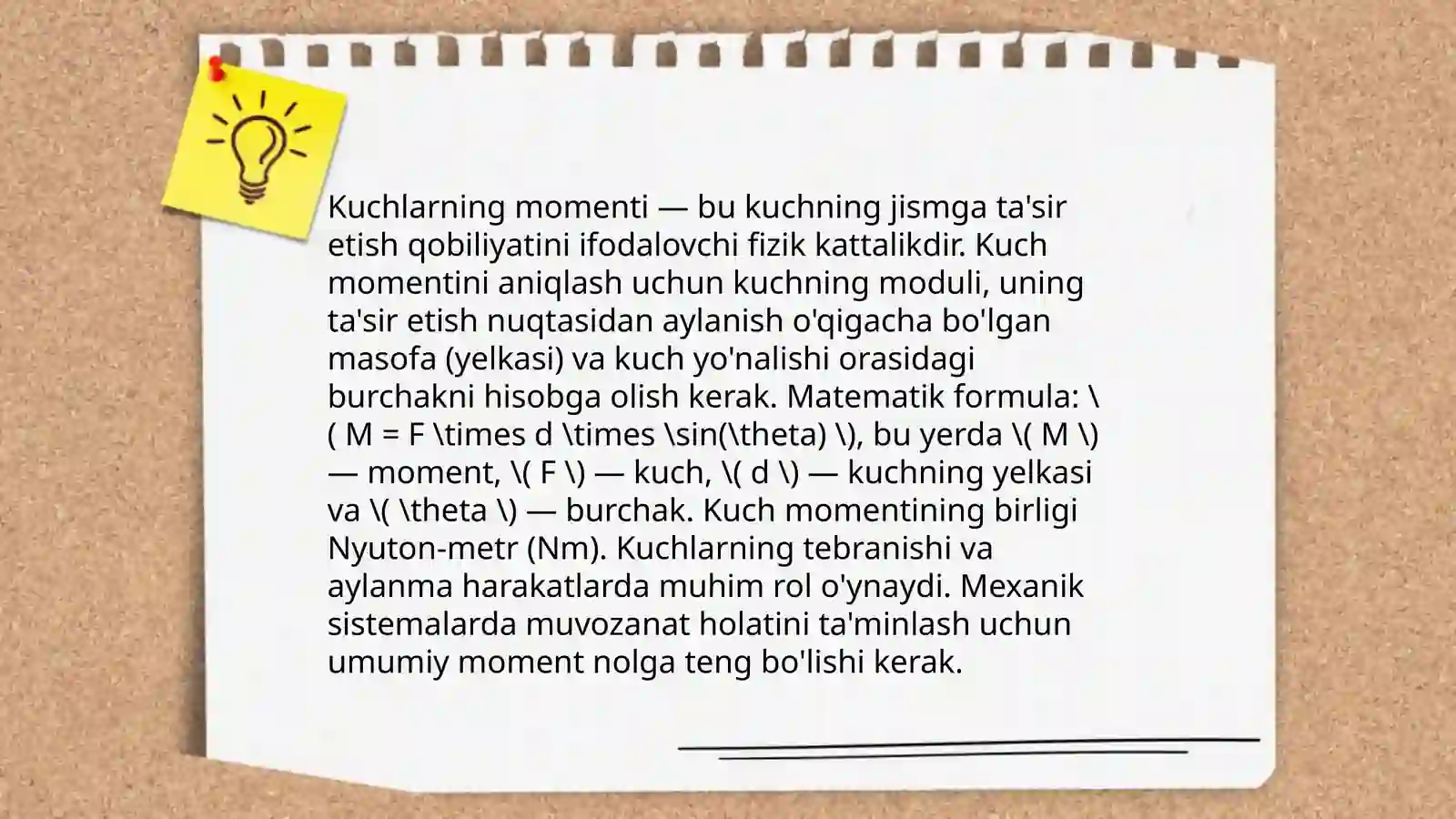 Kuchlarning momenti — bu kuchning jismga ta'sir etish qobiliyatini ifodalovchi fizik kattalikdir. Kuch momentini aniqlash uchun kuchning moduli, uning ta'sir etish nuqtasidan aylanish o'qigacha bo'lgan masofa (yelkasi) va kuch yo'nalishi orasidagi burchakni hisobga olish kerak. Matematik formula: \( M = F \times d \times \sin(\theta) \), bu yerda \( M \) — moment, \( F \) — kuch, \( d \) — kuchning yelkasi va \( \theta \) — burchak. Kuch momentining birligi Nyuton-metr (Nm). Kuchlarning tebranishi va aylanma harakatlarda muhim rol o'ynaydi. Mexanik sistemalarda muvozanat holatini ta'minlash uchun umumiy moment nolga teng bo'lishi kerak.